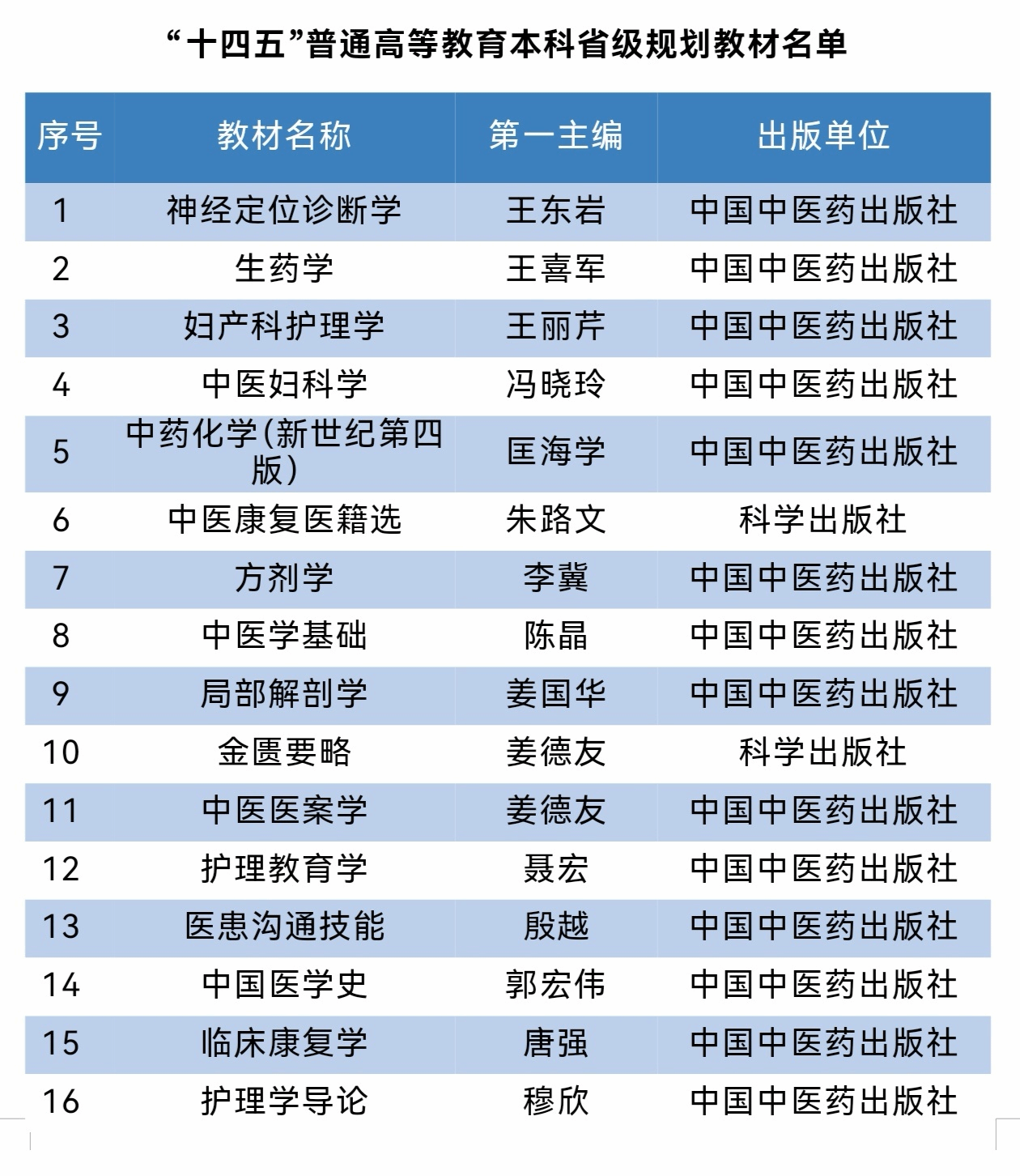 “十四五”普通高等教育本科省级规划教材名单

| 序号 | 教材名称 | 第一主编 | 出版单位 |
|---|---|---|---|
| 1 | 神经定位诊断学 | 王东岩 | 中国中医药出版社 |
| 2 | 生药学 | 王喜军 | 中国中医药出版社 |
| 3 | 妇产科护理学 | 王丽芹 | 中国中医药出版社 |
| 4 | 中医妇科学 | 冯晓玲 | 中国中医药出版社 |
| 5 | 中药化学(新世纪第四版) | 匡海学 | 中国中医药出版社 |
| 6 | 中医康复医籍选 | 朱路文 | 科学出版社 |
| 7 | 方剂学 | 李冀 | 中国中医药出版社 |
| 8 | 中医学基础 | 陈晶 | 中国中医药出版社 |
| 9 | 局部解剖学 | 姜国华 | 中国中医药出版社 |
| 10 | 金匮要略 | 姜德友 | 科学出版社 |
| 11 | 中医医案学 | 姜德友 | 中国中医药出版社 |
| 12 | 护理教育学 | 聂宏 | 中国中医药出版社 |
| 13 | 医患沟通技能 | 殷越 | 中国中医药出版社 |
| 14 | 中国医学史 | 郭宏伟 | 中国中医药出版社 |
| 15 | 临床康复学 | 唐强 | 中国中医药出版社 |
| 16 | 护理学导论 | 穆欣 | 中国中医药出版社 |